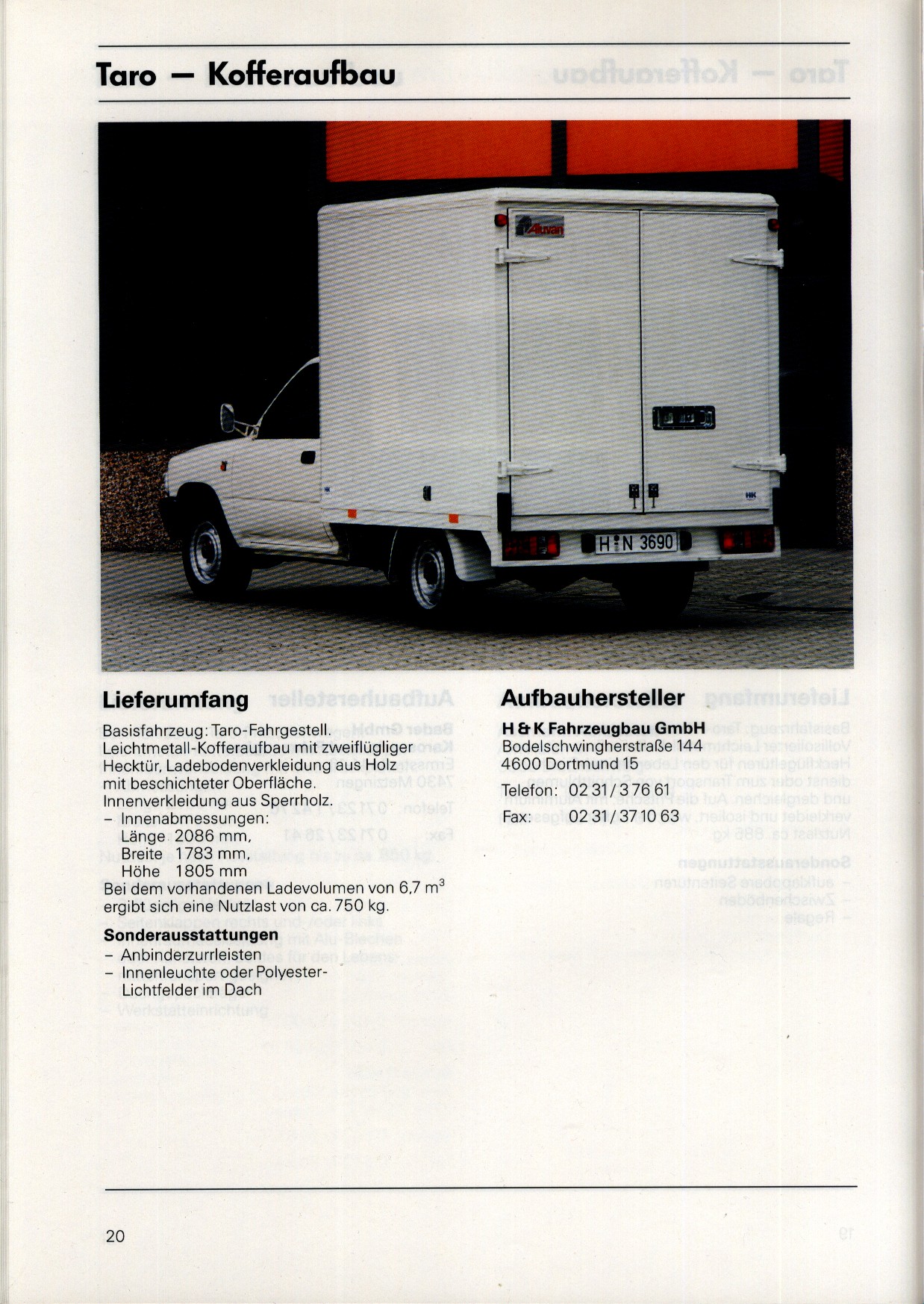 Taro — Kofferaufbau

Aluvan

H N 3690

Lieferumfang

Basisfahrzeug: Taro-Fahrgestell. Leichtmetall-Kofferaufbau mit zweiflügliger Hecktür, Ladebodenverkleidung aus Holz mit beschichteter Oberfläche. Innenverkleidung aus Sperrholz.
– Innenabmessungen:
Länge 2086 mm,
Breite 1783 mm,
Höhe 1805 mm
Bei dem vorhandenen Ladevolumen von 6,7 $m^3$ ergibt sich eine Nutzlast von ca. 750 kg.

Sonderausstattungen
– Anbinderzurrleisten
– Innenleuchte oder Polyester-Lichtfelder im Dach

Aufbauhersteller

H & K Fahrzeugbau GmbH
Bodelschwingherstraße 144
4600 Dortmund 15

Telefon: 02 31 / 3 76 61
Fax: 02 31 / 37 10 63

20